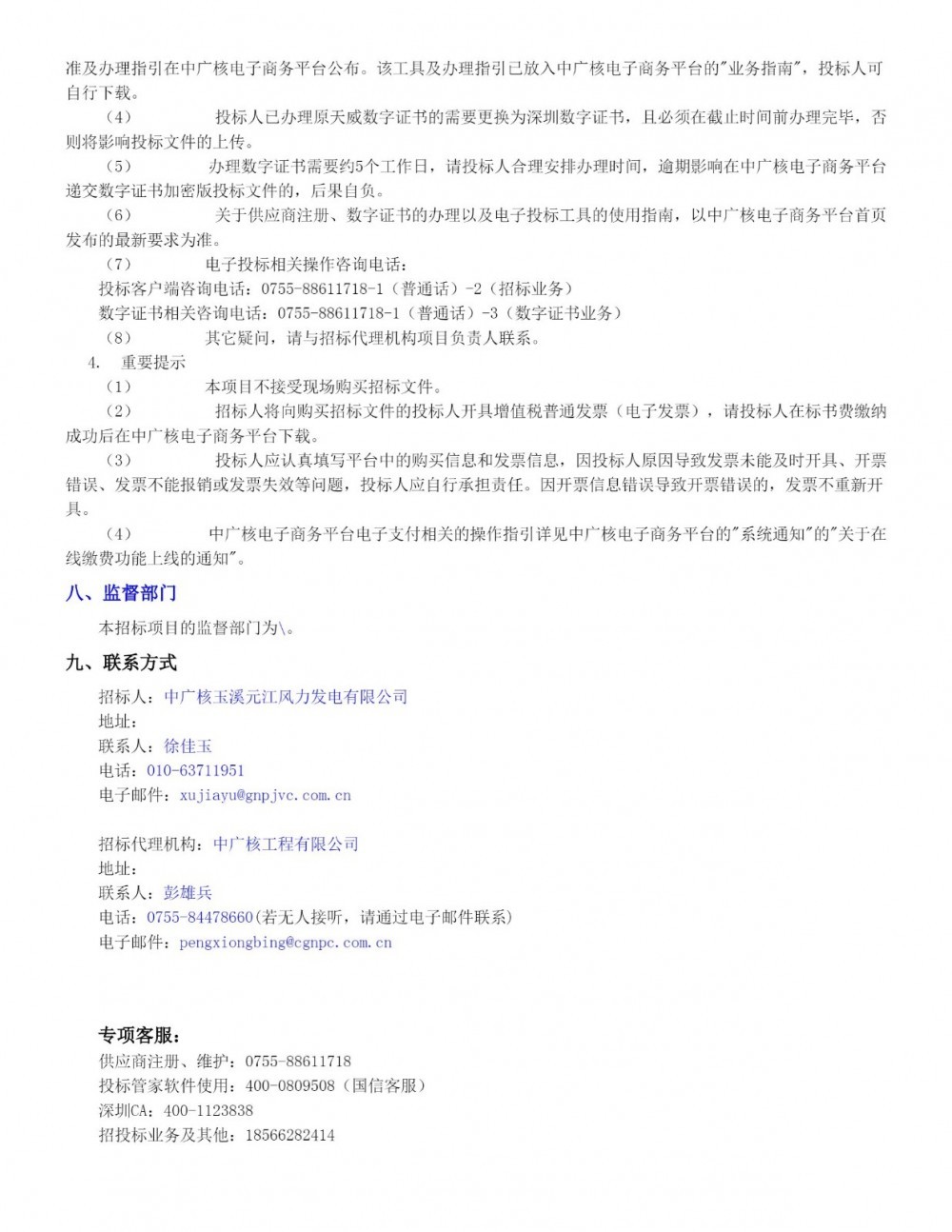 准及办理指引在中广核电子商务平台公布。该工具及办理指引已放入中广核电子商务平台的"业务指南"，投标人可自行下载。

（4） 投标人已办理原天威数字证书的需要更换为深圳数字证书，且必须在截止时间前办理完毕，否则将影响投标文件的上传。

（5） 办理数字证书需要约5个工作日，请投标人合理安排办理时间，逾期影响在中广核电子商务平台递交数字证书加密版投标文件的，后果自负。

（6） 关于供应商注册、数字证书的办理以及电子投标工具的使用指南，以中广核电子商务平台首页发布的最新要求为准。

（7） 电子投标相关操作咨询电话：

投标客户端咨询电话：0755-88611718-1（普通话）-2（招标业务）

数字证书相关咨询电话：0755-88611718-1（普通话）-3（数字证书业务）

（8） 其它疑问，请与招标代理机构项目负责人联系。

4. 重要提示

（1） 本项目不接受现场购买招标文件。

（2） 招标人将向购买招标文件的投标人开具增值税普通发票（电子发票），请投标人在标书费缴纳成功后在中广核电子商务平台下载。

（3） 投标人应认真填写平台中的购买信息和发票信息，因投标人原因导致发票未能及时开具、开票错误、发票不能报销或发票失效等问题，投标人应自行承担责任。因开票信息错误导致开票错误的，发票不重新开具。

（4） 中广核电子商务平台电子支付相关的操作指引详见中广核电子商务平台的"系统通知"的"关于在线缴费功能上线的通知"。

八、监督部门

本招标项目的监督部门为\。

九、联系方式

招标人：中广核玉溪元江风力发电有限公司
地址：
联系人：徐佳玉
电话：010-63711951
电子邮件：xujiayu@gnpjvc.com.cn

招标代理机构：中广核工程有限公司
地址：
联系人：彭雄兵
电话：0755-84478660(若无人接听，请通过电子邮件联系)
电子邮件：pengxiongbing@cgnpc.com.cn

专项客服：
供应商注册、维护：0755-88611718
投标管家软件使用：400-0809508（国信客服）
深圳CA：400-1123838
招投标业务及其他：18566282414